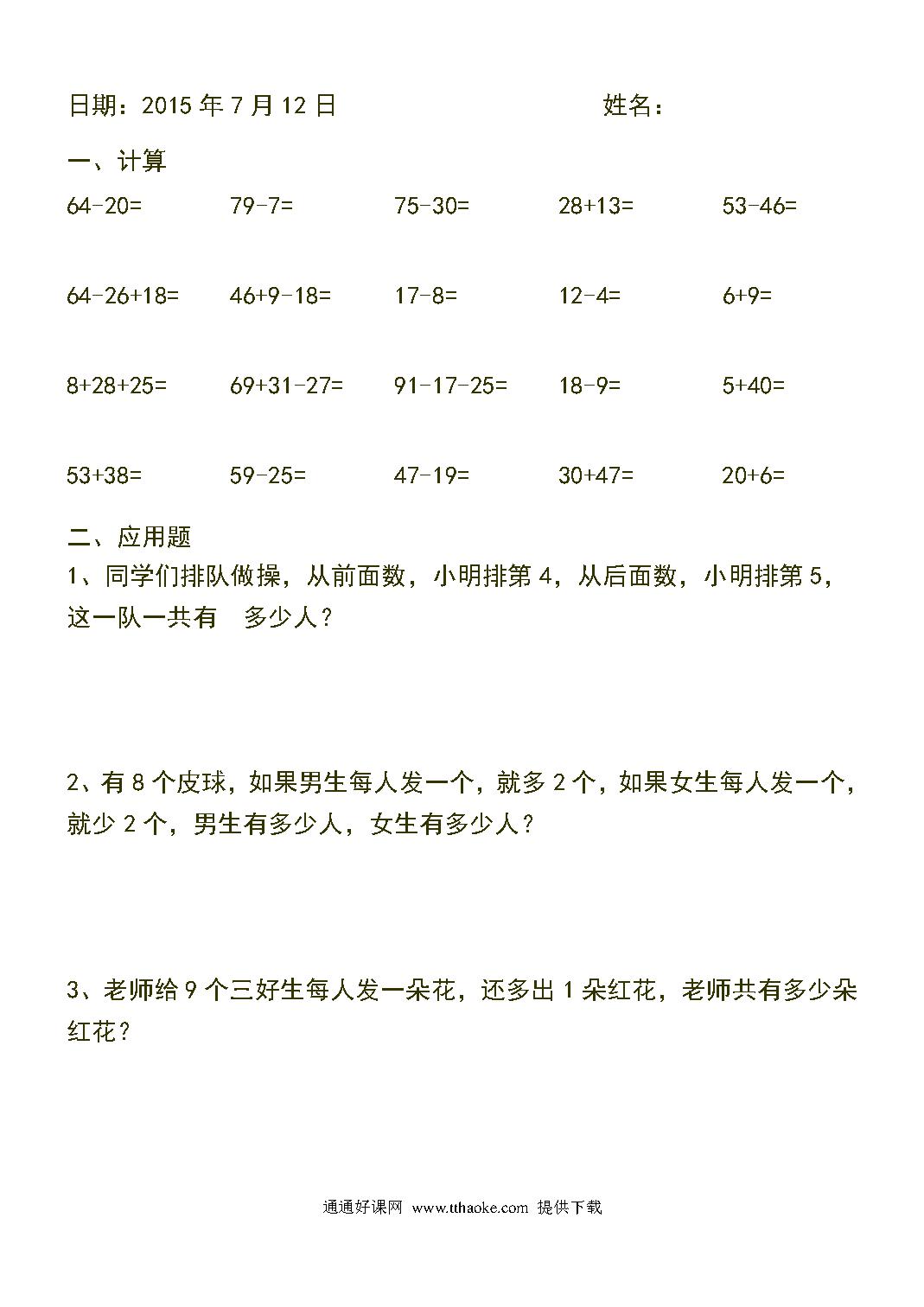 日期：2015 年 7 月 12 日　　　　　　　　姓名：

一、计算

$64-20=$　　$79-7=$　　$75-30=$　　$28+13=$　　$53-46=$

$64-26+18=$　　$46+9-18=$　　$17-8=$　　$12-4=$　　$6+9=$

$8+28+25=$　　$69+31-27=$　　$91-17-25=$　　$18-9=$　　$5+40=$

$53+38=$　　$59-25=$　　$47-19=$　　$30+47=$　　$20+6=$

二、应用题

1、同学们排队做操，从前面数，小明排第 4，从后面数，小明排第 5，这一队一共有　多少人？

2、有 8 个皮球，如果男生每人发一个，就多 2 个，如果女生每人发一个，就少 2 个，男生有多少人，女生有多少人？

3、老师给 9 个三好生每人发一朵花，还多出 1 朵红花，老师共有多少朵红花？

通通好课网 www.tthaoke.com 提供下载